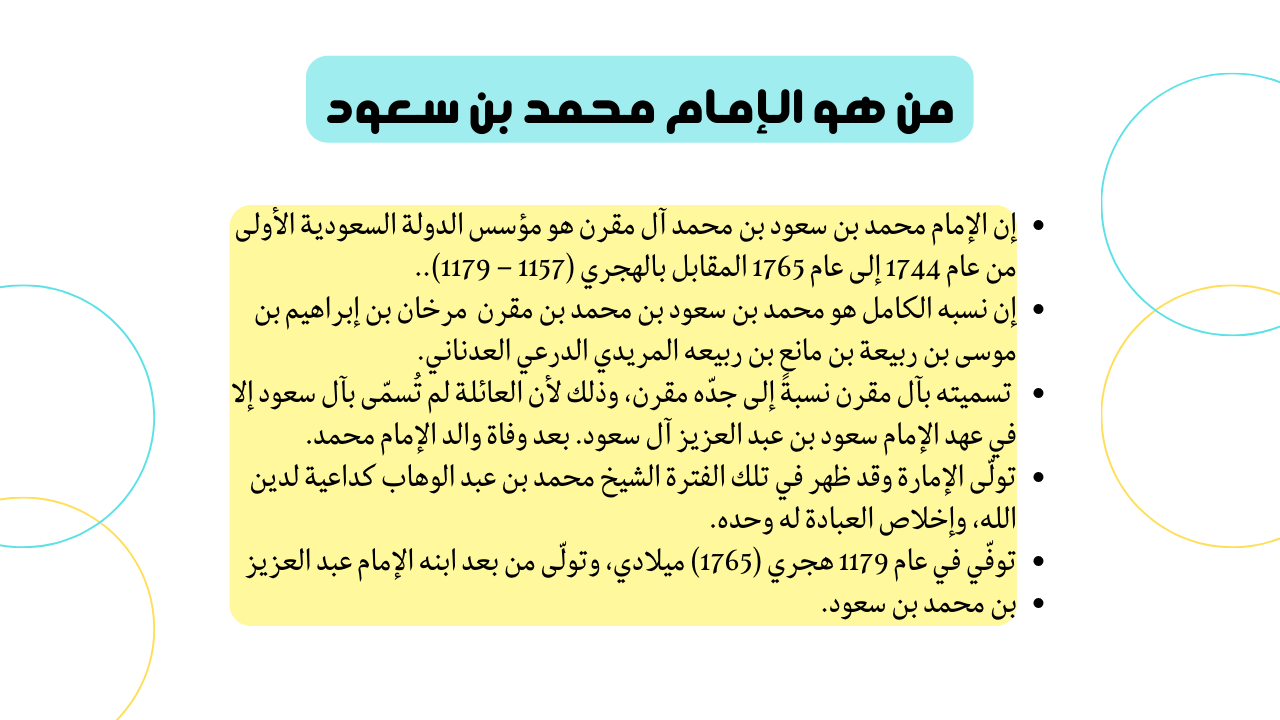 من هو الإمام محمد بن سعود

• إن الإمام محمد بن سعود بن محمد آل مقرن هو مؤسس الدولة السعودية الأولى من عام 1744 إلى عام 1765 المقابل بالهجري (1157 – 1179)..
• إن نسبه الكامل هو محمد بن سعود بن محمد بن مقرن مرخان بن إبراهيم بن موسى بن ربيعة بن مانع بن ربيعه المريدي الدرعي العدناني.
• تسميته بآل مقرن نسبةً إلى جدّه مقرن، وذلك لأن العائلة لم تُسمّى بآل سعود إلا في عهد الإمام سعود بن عبد العزيز آل سعود. بعد وفاة والد الإمام محمد.
• تولّى الإمارة وقد ظهر في تلك الفترة الشيخ محمد بن عبد الوهاب كداعية لدين الله، وإخلاص العبادة له وحده.
• توفّي في عام 1179 هجري (1765) ميلادي، وتولّى من بعد ابنه الإمام عبد العزيز
• بن محمد بن سعود.